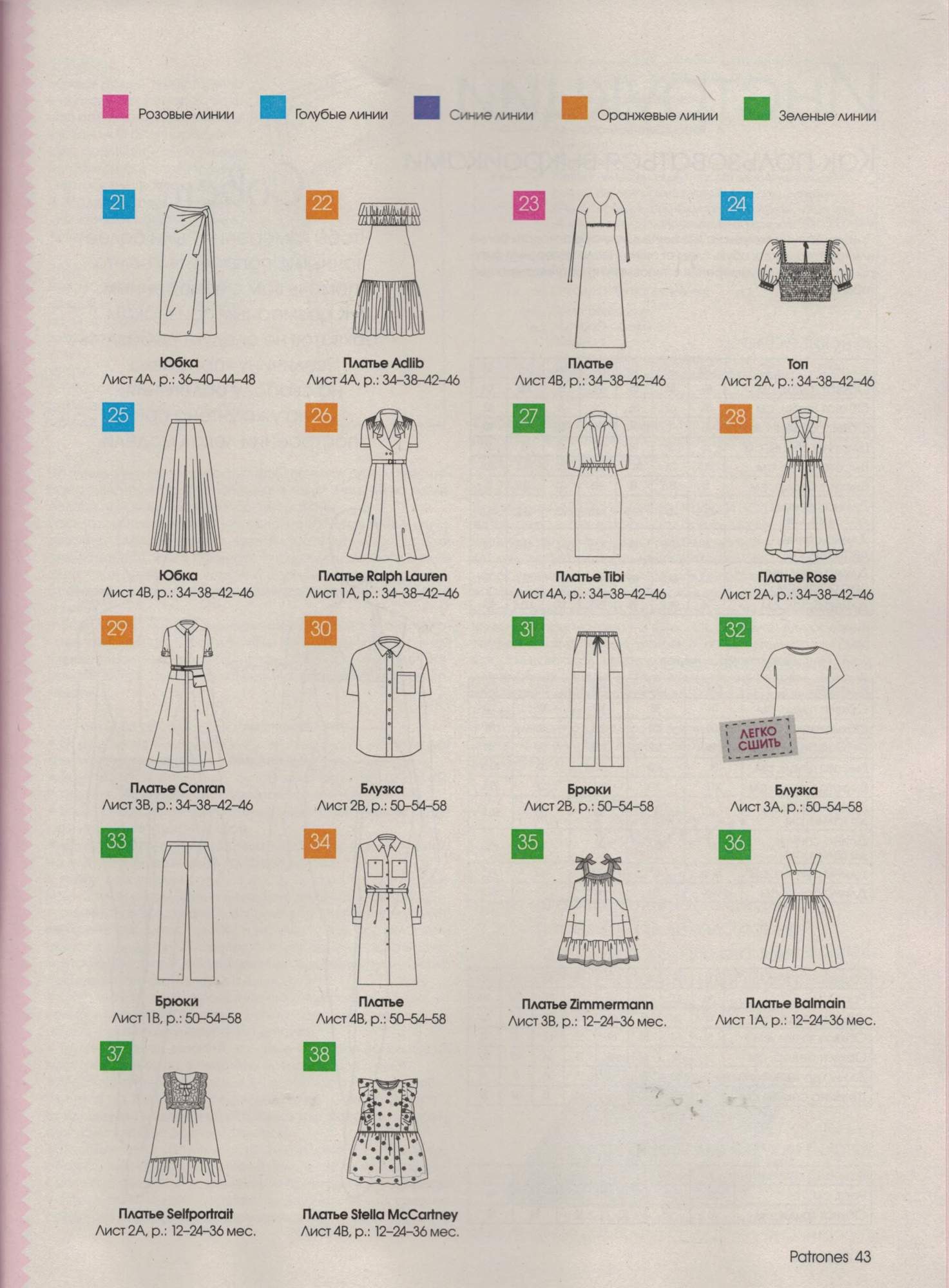 Розовые линии Голубые линии Синие линии Оранжевые линии Зеленые линии

21
Юбка
Лист 4А, р.: 36–40–44–48

22
Платье Adlib
Лист 4А, р.: 34–38–42–46

23
Платье
Лист 4В, р.: 34–38–42–46

24
Топ
Лист 2А, р.: 34–38–42–46

25
Юбка
Лист 4В, р.: 34–38–42–46

26
Платье Ralph Lauren
Лист 1А, р.: 34–38–42–46

27
Платье Tibi
Лист 4А, р.: 34–38–42–46

28
Платье Rose
Лист 2А, р.: 34–38–42–46

29
Платье Conran
Лист 3В, р.: 34–38–42–46

30
Блузка
Лист 2В, р.: 50–54–58

31
Брюки
Лист 2В, р.: 50–54–58

32
ЛЕГКО СШИТЬ
Блузка
Лист 3А, р.: 50–54–58

33
Брюки
Лист 1В, р.: 50–54–58

34
Платье
Лист 4В, р.: 50–54–58

35
Платье Zimmermann
Лист 3В, р.: 12–24–36 мес.

36
Платье Balmain
Лист 1А, р.: 12–24–36 мес.

37
Платье Selfportrait
Лист 2А, р.: 12–24–36 мес.

38
Платье Stella McCartney
Лист 4В, р.: 12–24–36 мес.

Patrones 43